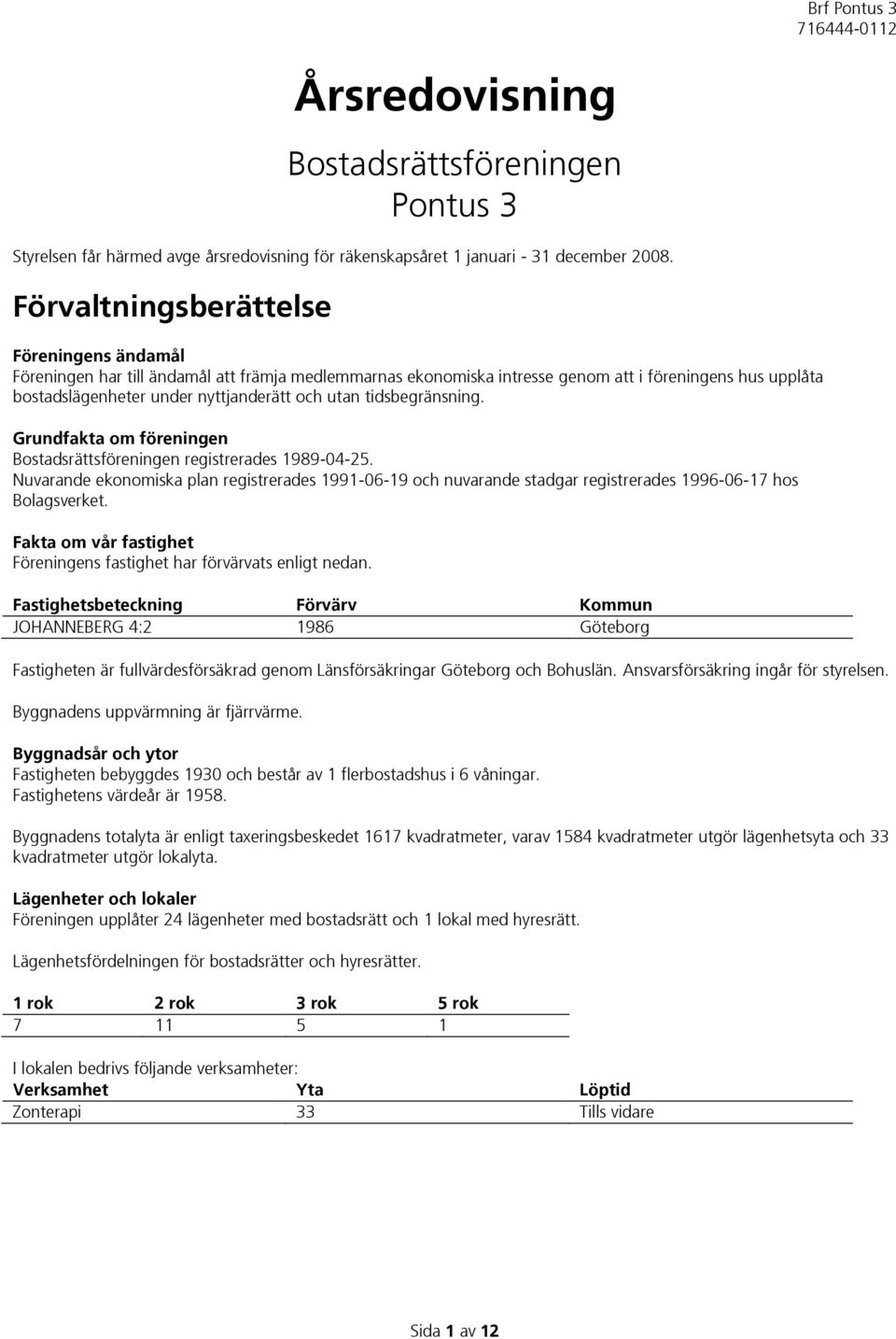 Brf Pontus 3
716444-0112

Årsredovisning

Bostadsrättsföreningen
Pontus 3

Styrelsen får härmed avge årsredovisning för räkenskapsåret 1 januari - 31 december 2008.

Förvaltningsberättelse

Föreningens ändamål
Föreningen har till ändamål att främja medlemmarnas ekonomiska intresse genom att i föreningens hus upplåta bostadslägenheter under nyttjanderätt och utan tidsbegränsning.

Grundfakta om föreningen
Bostadsrättsföreningen registrerades 1989-04-25.
Nuvarande ekonomiska plan registrerades 1991-06-19 och nuvarande stadgar registrerades 1996-06-17 hos Bolagsverket.

Fakta om vår fastighet
Föreningens fastighet har förvärvats enligt nedan.

| Fastighetsbeteckning | Förvärv | Kommun |
|---|---|---|
| JOHANNEBERG 4:2 | 1986 | Göteborg |

Fastigheten är fullvärdesförsäkrad genom Länsförsäkringar Göteborg och Bohuslän. Ansvarsförsäkring ingår för styrelsen.

Byggnadens uppvärmning är fjärrvärme.

Byggnadsår och ytor
Fastigheten bebyggdes 1930 och består av 1 flerbostadshus i 6 våningar.
Fastighetens värdeår är 1958.

Byggnadens totalyta är enligt taxeringsbeskedet 1617 kvadratmeter, varav 1584 kvadratmeter utgör lägenhetsyta och 33 kvadratmeter utgör lokalyta.

Lägenheter och lokaler
Föreningen upplåter 24 lägenheter med bostadsrätt och 1 lokal med hyresrätt.

Lägenhetsfördelningen för bostadsrätter och hyresrätter.

| 1 rok | 2 rok | 3 rok | 5 rok |
|---|---|---|---|
| 7 | 11 | 5 | 1 |

I lokalen bedrivs följande verksamheter:

| Verksamhet | Yta | Löptid |
|---|---|---|
| Zonterapi | 33 | Tills vidare |

Sida 1 av 12